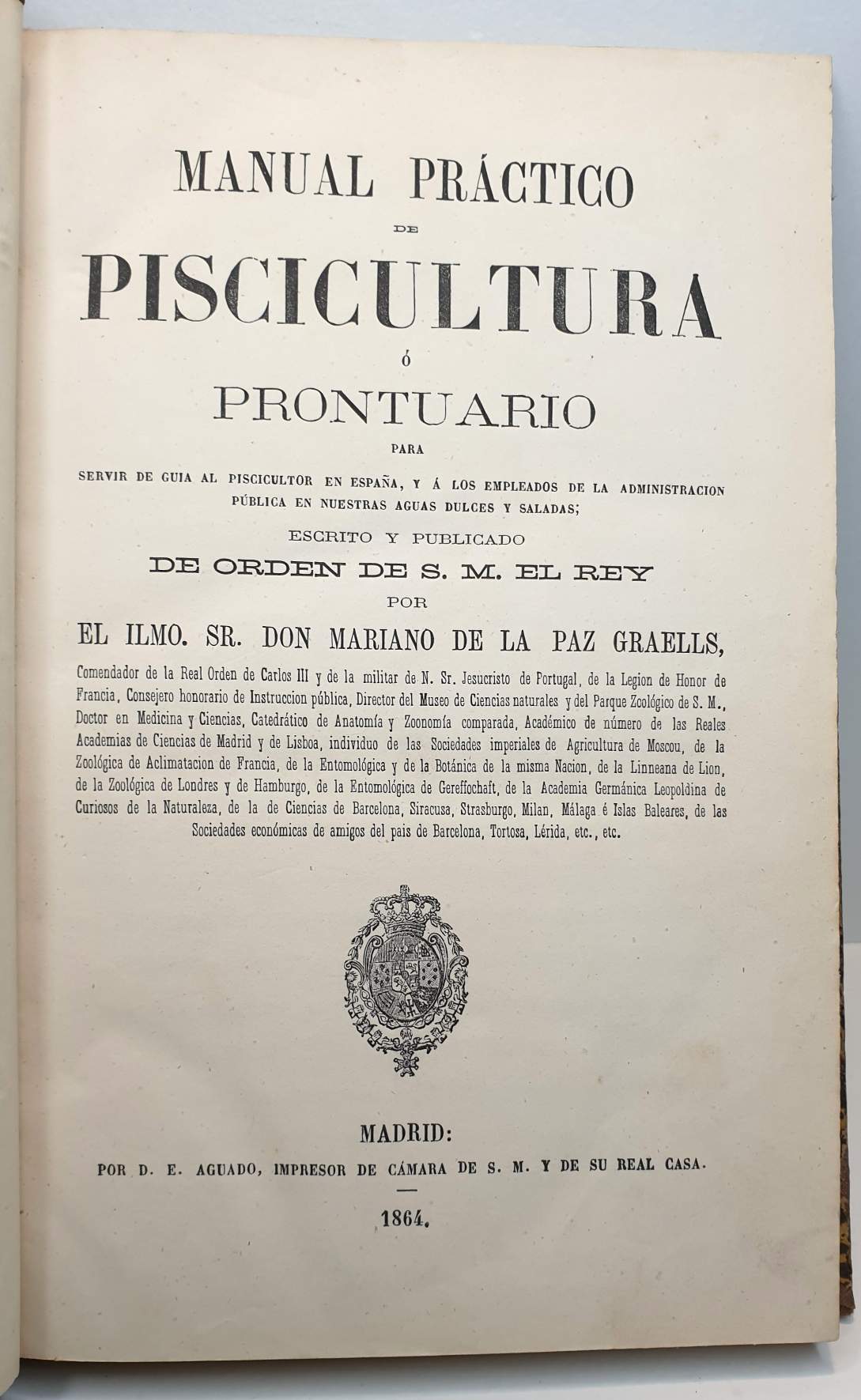 MANUAL PRÁCTICO

DE

PISCICULTURA

Ó

PRONTUARIO

PARA

SERVIR DE GUIA AL PISCICULTOR EN ESPAÑA, Y Á LOS EMPLEADOS DE LA ADMINISTRACION PÚBLICA EN NUESTRAS AGUAS DULCES Y SALADAS;

ESCRITO Y PUBLICADO

DE ORDEN DE S. M. EL REY

POR

EL ILMO. SR. DON MARIANO DE LA PAZ GRAELLS,

Comendador de la Real Orden de Carlos III y de la militar de N. Sr. Jesucristo de Portugal, de la Legion de Honor de Francia, Consejero honorario de Instruccion pública, Director del Museo de Ciencias naturales y del Parque Zoológico de S. M., Doctor en Medicina y Ciencias, Catedrático de Anatomía y Zoonomía comparada, Académico de número de las Reales Academias de Ciencias de Madrid y de Lisboa, individuo de las Sociedades imperiales de Agricultura de Moscou, de la Zoológica de Aclimatacion de Francia, de la Entomológica y de la Botánica de la misma Nacion, de la Linneana de Lion, de la Zoológica de Londres y de Hamburgo, de la Entomológica de Gereffochaft, de la Academia Germánica Leopoldina de Curiosos de la Naturaleza, de la de Ciencias de Barcelona, Siracusa, Strasburgo, Milan, Málaga é Islas Baleares, de las Sociedades económicas de amigos del pais de Barcelona, Tortosa, Lérida, etc., etc.

MADRID:

POR D. E. AGUADO, IMPRESOR DE CÁMARA DE S. M. Y DE SU REAL CASA.

1864.